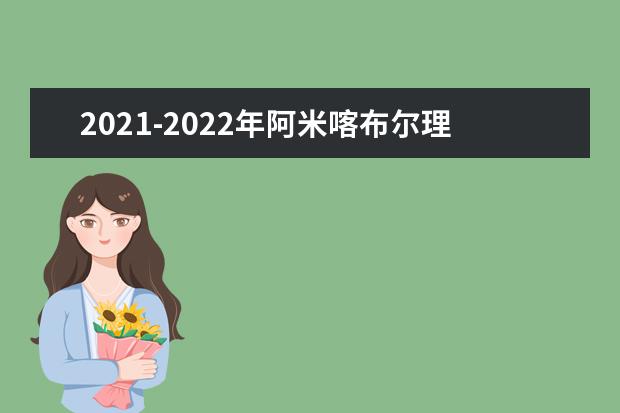 2021-2022年阿米喀布尔理